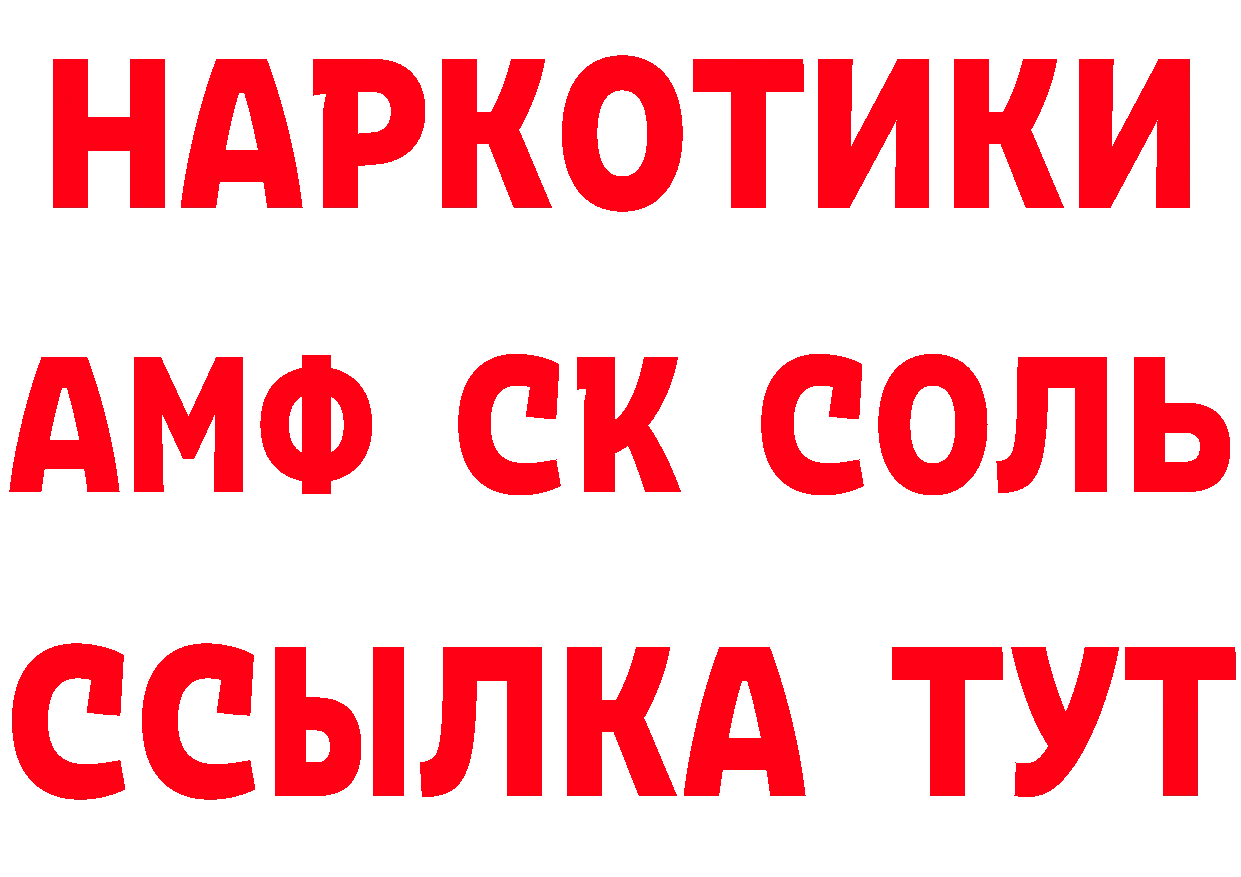 НАРКОТИКИ

АМФ СК СОЛЬ

ССЫЛКА ТУТ